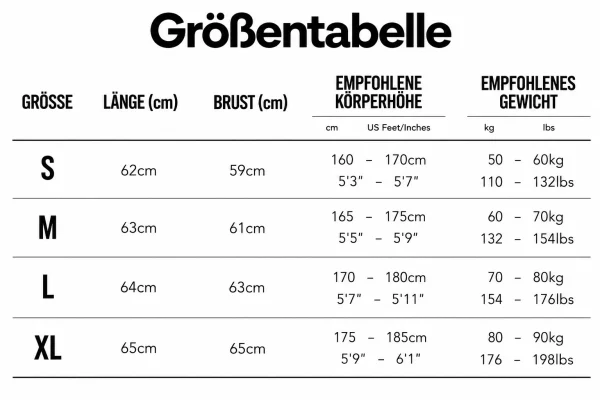 Größentabelle

| GRÖSSE | LÄNGE (cm) | BRUST (cm) | EMPFOHLENE KÖRPERHÖHE cm US Feet/Inches | EMPFOHLENES GEWICHT kg lbs |
|---|---|---|---|---|
| S | 62cm | 59cm | 160 – 170cm 5'3" – 5'7" | 50 – 60kg 110 – 132lbs |
| M | 63cm | 61cm | 165 – 175cm 5'5" – 5'9" | 60 – 70kg 132 – 154lbs |
| L | 64cm | 63cm | 170 – 180cm 5'7" – 5'11" | 70 – 80kg 154 – 176lbs |
| XL | 65cm | 65cm | 175 – 185cm 5'9" – 6'1" | 80 – 90kg 176 – 198lbs |